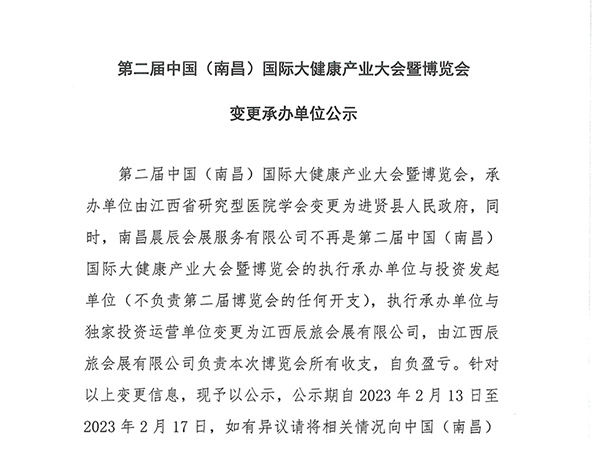 第二届中国（南昌）国际大健康产业大会暨博览会

变更承办单位公示

第二届中国（南昌）国际大健康产业大会暨博览会，承办单位由江西省研究型医院学会变更为进贤县人民政府，同时，南昌晨辰会展服务有限公司不再是第二届中国（南昌）国际大健康产业大会暨博览会的执行承办单位与投资发起单位（不负责第二届博览会的任何开支），执行承办单位与独家投资运营单位变更为江西辰旅会展有限公司，由江西辰旅会展有限公司负责本次博览会所有收支，自负盈亏。针对以上变更信息，现予以公示，公示期自 2023 年 2 月 13 日至 2023 年 2 月 17 日，如有异议请将相关情况向中国（南昌）